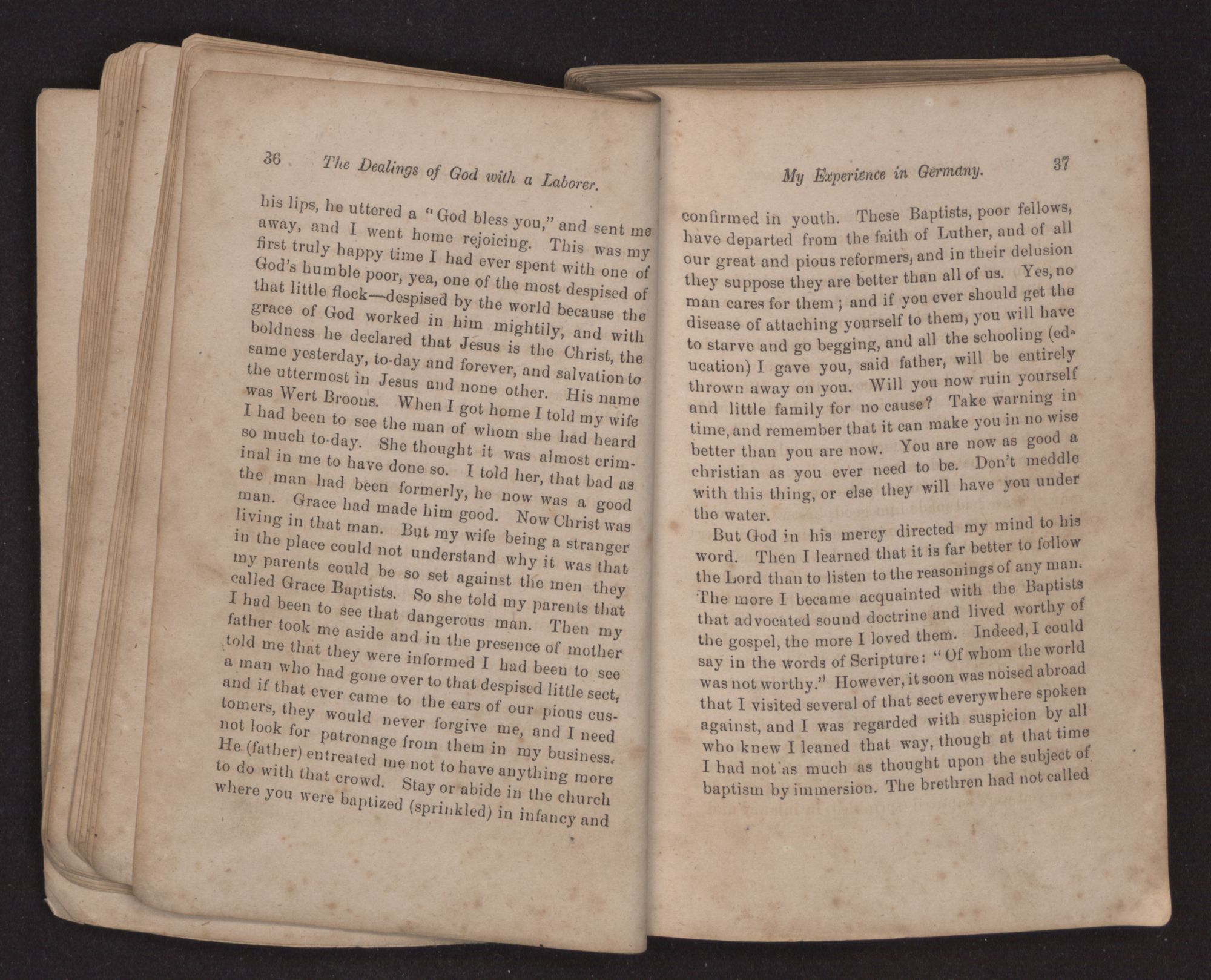 36 The Dealings of God with a Laborer.

his lips, he uttered a "God bless you," and sent me away, and I went home rejoicing. This was my first truly happy time I had ever spent with one of God's humble poor, yea, one of the most despised of that little flock—despised by the world because the grace of God worked in him mightily, and with boldness he declared that Jesus is the Christ, the same yesterday, to-day and forever, and salvation to the uttermost in Jesus and none other. His name was Wert Broons. When I got home I told my wife I had been to see the man of whom she had heard so much to-day. She thought it was almost criminal in me to have done so. I told her, that bad as the man had been formerly, he now was a good man. Grace had made him good. Now Christ was living in that man. But my wife being a stranger in the place could not understand why it was that my parents could be so set against the men they called Grace Baptists. So she told my parents that I had been to see that dangerous man. Then my father took me aside and in the presence of mother told me that they were informed I had been to see a man who had gone over to that despised little sect, and if that ever came to the ears of our pious customers, they would never forgive me, and I need not look for patronage from them in my business. He (father) entreated me not to have anything more to do with that crowd. Stay or abide in the church where you were baptized (sprinkled) in infancy and

My Experience in Germany. 37

confirmed in youth. These Baptists, poor fellows, have departed from the faith of Luther, and of all our great and pious reformers, and in their delusion they suppose they are better than all of us. Yes, no man cares for them; and if you ever should get the disease of attaching yourself to them, you will have to starve and go begging, and all the schooling (education) I gave you, said father, will be entirely thrown away on you. Will you now ruin yourself and little family for no cause? Take warning in time, and remember that it can make you in no wise better than you are now. You are now as good a christian as you ever need to be. Don't meddle with this thing, or else they will have you under the water.

But God in his mercy directed my mind to his word. Then I learned that it is far better to follow the Lord than to listen to the reasonings of any man. The more I became acquainted with the Baptists that advocated sound doctrine and lived worthy of the gospel, the more I loved them. Indeed, I could say in the words of Scripture: "Of whom the world was not worthy." However, it soon was noised abroad that I visited several of that sect everywhere spoken against, and I was regarded with suspicion by all who knew I leaned that way, though at that time I had not as much as thought upon the subject of baptism by immersion. The brethren had not called